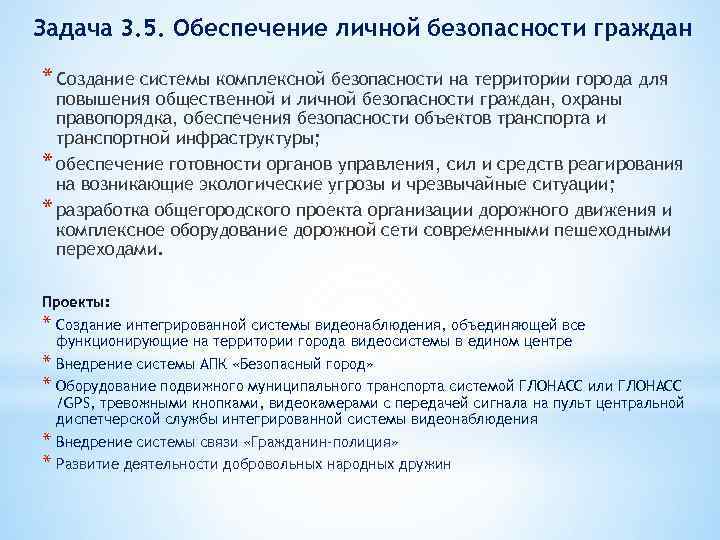 Задача 3.5. Обеспечение личной безопасности граждан

* Создание системы комплексной безопасности на территории города для повышения общественной и личной безопасности граждан, охраны правопорядка, обеспечения безопасности объектов транспорта и транспортной инфраструктуры;
* обеспечение готовности органов управления, сил и средств реагирования на возникающие экологические угрозы и чрезвычайные ситуации;
* разработка общегородского проекта организации дорожного движения и комплексное оборудование дорожной сети современными пешеходными переходами.

Проекты:
* Создание интегрированной системы видеонаблюдения, объединяющей все функционирующие на территории города видеосистемы в едином центре
* Внедрение системы АПК «Безопасный город»
* Оборудование подвижного муниципального транспорта системой ГЛОНАСС или ГЛОНАСС /GPS, тревожными кнопками, видеокамерами с передачей сигнала на пульт центральной диспетчерской службы интегрированной системы видеонаблюдения
* Внедрение системы связи «Гражданин-полиция»
* Развитие деятельности добровольных народных дружин